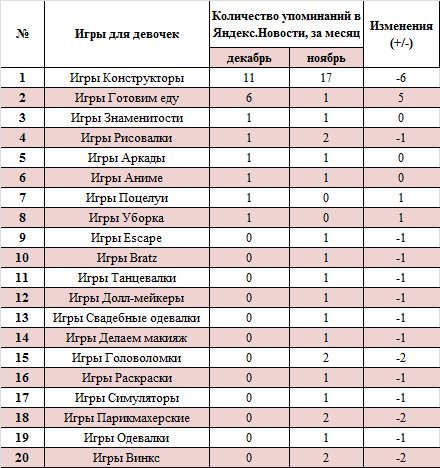 | № | Игры для девочек | Количество упоминаний в Яндекс.Новости, за месяц: декабрь | Количество упоминаний в Яндекс.Новости, за месяц: ноябрь | Изменения (+/-) |
|---|---|---|---|---|
| 1 | Игры Конструкторы | 11 | 17 | -6 |
| 2 | Игры Готовим еду | 6 | 1 | 5 |
| 3 | Игры Знаменитости | 1 | 1 | 0 |
| 4 | Игры Рисовалки | 1 | 2 | -1 |
| 5 | Игры Аркады | 1 | 1 | 0 |
| 6 | Игры Аниме | 1 | 1 | 0 |
| 7 | Игры Поцелуи | 1 | 0 | 1 |
| 8 | Игры Уборка | 1 | 0 | 1 |
| 9 | Игры Escape | 0 | 1 | -1 |
| 10 | Игры Bratz | 0 | 1 | -1 |
| 11 | Игры Танцевалки | 0 | 1 | -1 |
| 12 | Игры Долл-мейкеры | 0 | 1 | -1 |
| 13 | Игры Свадебные одевалки | 0 | 1 | -1 |
| 14 | Игры Делаем макияж | 0 | 1 | -1 |
| 15 | Игры Головоломки | 0 | 2 | -2 |
| 16 | Игры Раскраски | 0 | 1 | -1 |
| 17 | Игры Симуляторы | 0 | 1 | -1 |
| 18 | Игры Парикмахерские | 0 | 2 | -2 |
| 19 | Игры Одевалки | 0 | 1 | -1 |
| 20 | Игры Винкс | 0 | 2 | -2 |